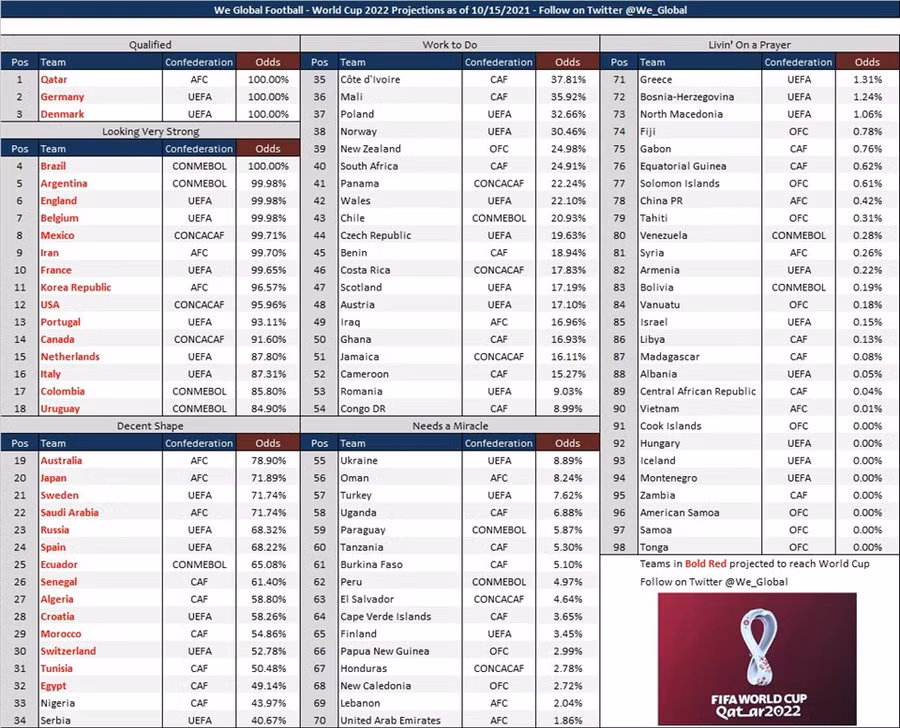 We Global Football - World Cup 2022 Projections as of 10/15/2021 - Follow on Twitter @We_Global

Qualified

| Pos | Team | Confederation | Odds |
|---|---|---|---|
| 1 | Qatar | AFC | 100.00% |
| 2 | Germany | UEFA | 100.00% |
| 3 | Denmark | UEFA | 100.00% |

Looking Very Strong

| Pos | Team | Confederation | Odds |
|---|---|---|---|
| 4 | Brazil | CONMEBOL | 100.00% |
| 5 | Argentina | CONMEBOL | 99.98% |
| 6 | England | UEFA | 99.98% |
| 7 | Belgium | UEFA | 99.98% |
| 8 | Mexico | CONCACAF | 99.71% |
| 9 | Iran | AFC | 99.70% |
| 10 | France | UEFA | 99.65% |
| 11 | Korea Republic | AFC | 96.57% |
| 12 | USA | CONCACAF | 95.96% |
| 13 | Portugal | UEFA | 93.11% |
| 14 | Canada | CONCACAF | 91.60% |
| 15 | Netherlands | UEFA | 87.80% |
| 16 | Italy | UEFA | 87.31% |
| 17 | Colombia | CONMEBOL | 85.80% |
| 18 | Uruguay | CONMEBOL | 84.90% |

Decent Shape

| Pos | Team | Confederation | Odds |
|---|---|---|---|
| 19 | Australia | AFC | 78.90% |
| 20 | Japan | AFC | 71.89% |
| 21 | Sweden | UEFA | 71.74% |
| 22 | Saudi Arabia | AFC | 71.74% |
| 23 | Russia | UEFA | 68.32% |
| 24 | Spain | UEFA | 68.22% |
| 25 | Ecuador | CONMEBOL | 65.08% |
| 26 | Senegal | CAF | 61.40% |
| 27 | Algeria | CAF | 58.80% |
| 28 | Croatia | UEFA | 58.26% |
| 29 | Morocco | CAF | 54.86% |
| 30 | Switzerland | UEFA | 52.78% |
| 31 | Tunisia | CAF | 50.48% |
| 32 | Egypt | CAF | 49.14% |
| 33 | Nigeria | CAF | 43.97% |
| 34 | Serbia | UEFA | 40.67% |

Work to Do

| Pos | Team | Confederation | Odds |
|---|---|---|---|
| 35 | Côte d'Ivoire | CAF | 37.81% |
| 36 | Mali | CAF | 35.92% |
| 37 | Poland | UEFA | 32.66% |
| 38 | Norway | UEFA | 30.46% |
| 39 | New Zealand | OFC | 24.98% |
| 40 | South Africa | CAF | 24.91% |
| 41 | Panama | CONCACAF | 22.24% |
| 42 | Wales | UEFA | 22.10% |
| 43 | Chile | CONMEBOL | 20.93% |
| 44 | Czech Republic | UEFA | 19.63% |
| 45 | Benin | CAF | 18.94% |
| 46 | Costa Rica | CONCACAF | 17.83% |
| 47 | Scotland | UEFA | 17.19% |
| 48 | Austria | UEFA | 17.10% |
| 49 | Iraq | AFC | 16.96% |
| 50 | Ghana | CAF | 16.93% |
| 51 | Jamaica | CONCACAF | 16.11% |
| 52 | Cameroon | CAF | 15.27% |
| 53 | Romania | UEFA | 9.03% |
| 54 | Congo DR | CAF | 8.99% |

Needs a Miracle

| Pos | Team | Confederation | Odds |
|---|---|---|---|
| 55 | Ukraine | UEFA | 8.89% |
| 56 | Oman | AFC | 8.24% |
| 57 | Turkey | UEFA | 7.62% |
| 58 | Uganda | CAF | 6.88% |
| 59 | Paraguay | CONMEBOL | 5.87% |
| 60 | Tanzania | CAF | 5.30% |
| 61 | Burkina Faso | CAF | 5.10% |
| 62 | Peru | CONMEBOL | 4.97% |
| 63 | El Salvador | CONCACAF | 4.64% |
| 64 | Cape Verde Islands | CAF | 3.65% |
| 65 | Finland | UEFA | 3.45% |
| 66 | Papua New Guinea | OFC | 2.99% |
| 67 | Honduras | CONCACAF | 2.78% |
| 68 | New Caledonia | OFC | 2.72% |
| 69 | Lebanon | AFC | 2.04% |
| 70 | United Arab Emirates | AFC | 1.86% |

Livin' On a Prayer

| Pos | Team | Confederation | Odds |
|---|---|---|---|
| 71 | Greece | UEFA | 1.31% |
| 72 | Bosnia-Herzegovina | UEFA | 1.24% |
| 73 | North Macedonia | UEFA | 1.06% |
| 74 | Fiji | OFC | 0.78% |
| 75 | Gabon | CAF | 0.76% |
| 76 | Equatorial Guinea | CAF | 0.62% |
| 77 | Solomon Islands | OFC | 0.61% |
| 78 | China PR | AFC | 0.42% |
| 79 | Tahiti | OFC | 0.31% |
| 80 | Venezuela | CONMEBOL | 0.28% |
| 81 | Syria | AFC | 0.26% |
| 82 | Armenia | UEFA | 0.22% |
| 83 | Bolivia | CONMEBOL | 0.19% |
| 84 | Vanuatu | OFC | 0.18% |
| 85 | Israel | UEFA | 0.15% |
| 86 | Libya | CAF | 0.13% |
| 87 | Madagascar | CAF | 0.08% |
| 88 | Albania | UEFA | 0.05% |
| 89 | Central African Republic | CAF | 0.04% |
| 90 | Vietnam | AFC | 0.01% |
| 91 | Cook Islands | OFC | 0.00% |
| 92 | Hungary | UEFA | 0.00% |
| 93 | Iceland | UEFA | 0.00% |
| 94 | Montenegro | UEFA | 0.00% |
| 95 | Zambia | CAF | 0.00% |
| 96 | American Samoa | OFC | 0.00% |
| 97 | Samoa | OFC | 0.00% |
| 98 | Tonga | OFC | 0.00% |

Teams in Bold Red projected to reach World Cup
Follow on Twitter @We_Global

FIFA WORLD CUP
Qatar2022